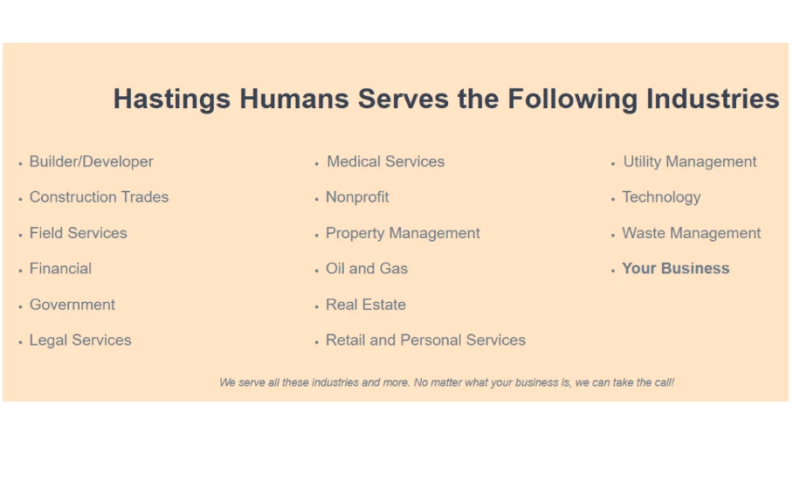 Hastings Humans Serves the Following Industries

• Builder/Developer
• Construction Trades
• Field Services
• Financial
• Government
• Legal Services

• Medical Services
• Nonprofit
• Property Management
• Oil and Gas
• Real Estate
• Retail and Personal Services

• Utility Management
• Technology
• Waste Management
• Your Business

We serve all these industries and more. No matter what your business is, we can take the call!